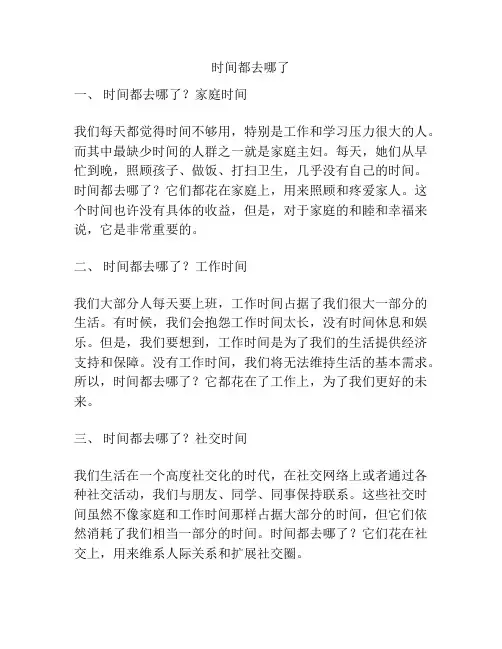 时间都去哪了

一、 时间都去哪了？家庭时间

我们每天都觉得时间不够用，特别是工作和学习压力很大的人。而其中最缺少时间的人群之一就是家庭主妇。每天，她们从早忙到晚，照顾孩子、做饭、打扫卫生，几乎没有自己的时间。时间都去哪了？它们都花在家庭上，用来照顾和疼爱家人。这个时间也许没有具体的收益，但是，对于家庭的和睦和幸福来说，它是非常重要的。

二、 时间都去哪了？工作时间

我们大部分人每天要上班，工作时间占据了我们很大一部分的生活。有时候，我们会抱怨工作时间太长，没有时间休息和娱乐。但是，我们要想到，工作时间是为了我们的生活提供经济支持和保障。没有工作时间，我们将无法维持生活的基本需求。所以，时间都去哪了？它都花在了工作上，为了我们更好的未来。

三、 时间都去哪了？社交时间

我们生活在一个高度社交化的时代，在社交网络上或者通过各种社交活动，我们与朋友、同学、同事保持联系。这些社交时间虽然不像家庭和工作时间那样占据大部分的时间，但它们依然消耗了我们相当一部分的时间。时间都去哪了？它们花在社交上，用来维系人际关系和扩展社交圈。